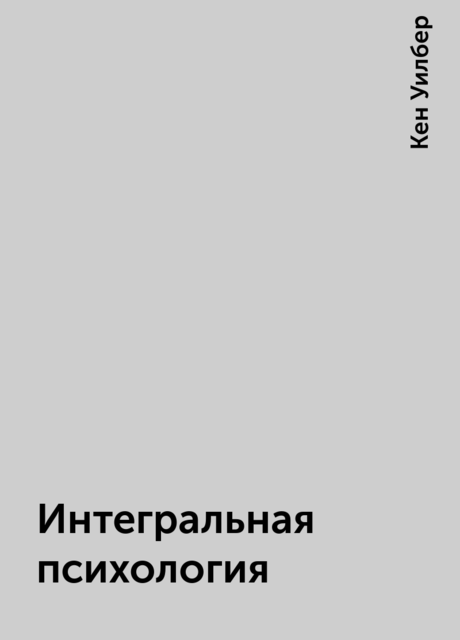 Кен Уилбер

Интегральная психология